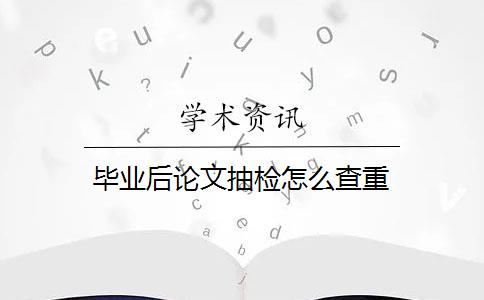 学术资讯

毕业后论文抽检怎么查重